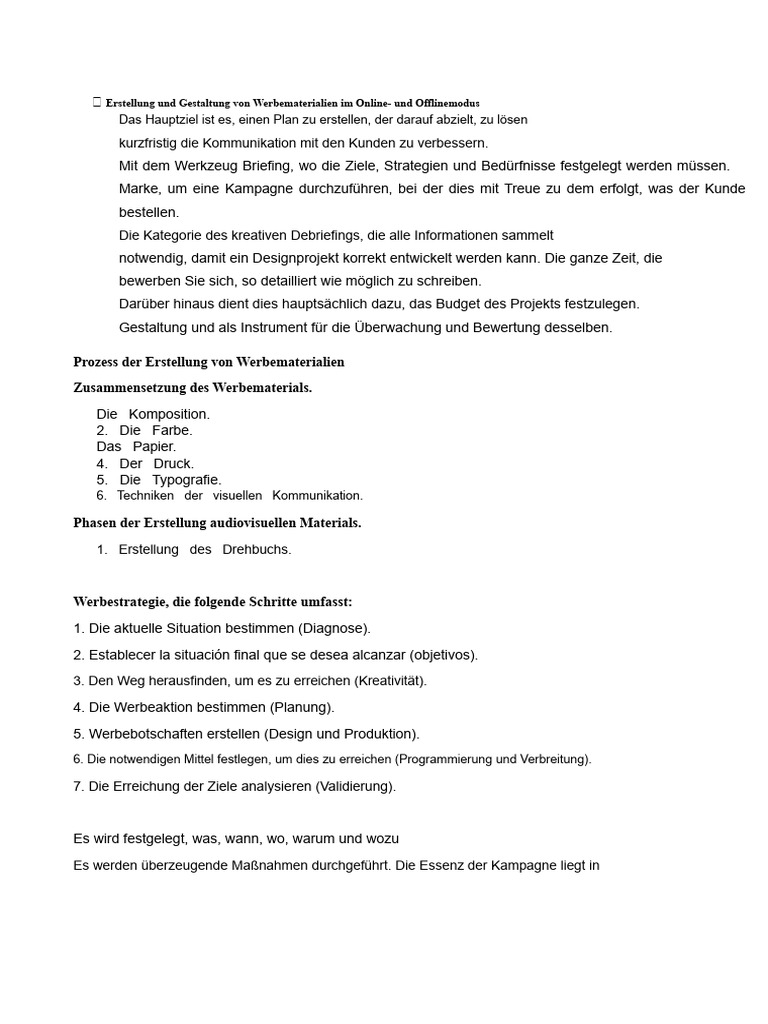 Erstellung und Gestaltung von Werbematerialien im Online- und Offlinemodus

Das Hauptziel ist es, einen Plan zu erstellen, der darauf abzielt, zu lösen kurzfristig die Kommunikation mit den Kunden zu verbessern.

Mit dem Werkzeug Briefing, wo die Ziele, Strategien und Bedürfnisse festgelegt werden müssen.

Marke, um eine Kampagne durchzuführen, bei der dies mit Treue zu dem erfolgt, was der Kunde bestellen.

Die Kategorie des kreativen Debriefings, die alle Informationen sammelt notwendig, damit ein Designprojekt korrekt entwickelt werden kann. Die ganze Zeit, die bewerben Sie sich, so detailliert wie möglich zu schreiben.

Darüber hinaus dient dies hauptsächlich dazu, das Budget des Projekts festzulegen.

Gestaltung und als Instrument für die Überwachung und Bewertung desselben.

Prozess der Erstellung von Werbematerialien

Zusammensetzung des Werbematerials.

Die Komposition.
2. Die Farbe.
Das Papier.
4. Der Druck.
5. Die Typografie.
6. Techniken der visuellen Kommunikation.

Phasen der Erstellung audiovisuellen Materials.

1. Erstellung des Drehbuchs.

Werbestrategie, die folgende Schritte umfasst:

1. Die aktuelle Situation bestimmen (Diagnose).
2. Establecer la situación final que se desea alcanzar (objetivos).
3. Den Weg herausfinden, um es zu erreichen (Kreativität).
4. Die Werbeaktion bestimmen (Planung).
5. Werbebotschaften erstellen (Design und Produktion).
6. Die notwendigen Mittel festlegen, um dies zu erreichen (Programmierung und Verbreitung).
7. Die Erreichung der Ziele analysieren (Validierung).

Es wird festgelegt, was, wann, wo, warum und wozu

Es werden überzeugende Maßnahmen durchgeführt. Die Essenz der Kampagne liegt in